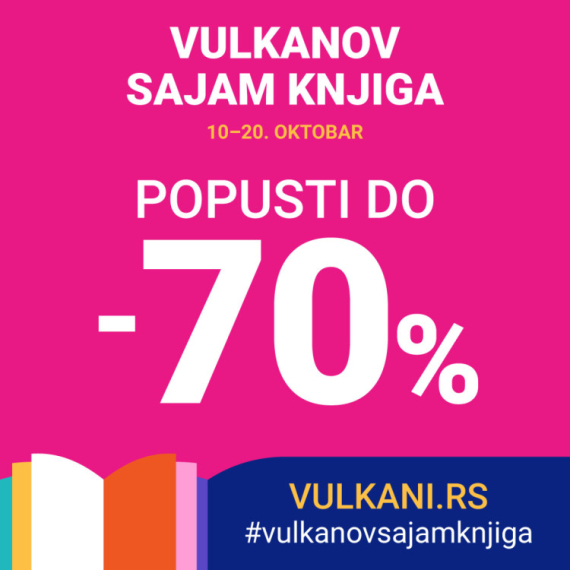 VULKANOV SAJAM KNJIGA

10–20. OKTOBAR

POPUSTI DO

-70%

VULKANI.RS
#vulkanovsajamknjiga